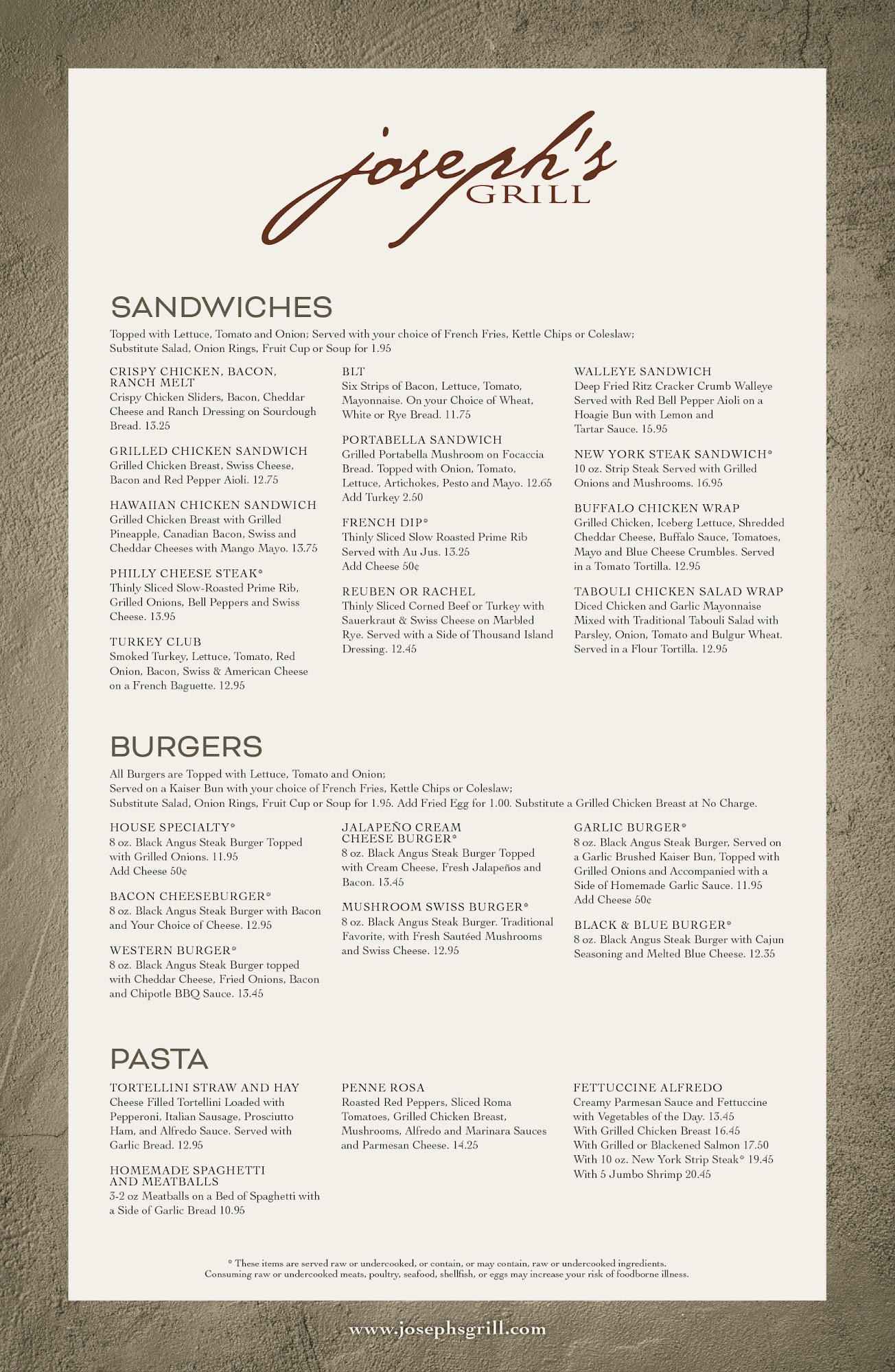 joseph's GRILL

SANDWICHES

Topped with Lettuce, Tomato and Onion; Served with your choice of French Fries, Kettle Chips or Coleslaw; Substitute Salad, Onion Rings, Fruit Cup or Soup for 1.95

CRISPY CHICKEN, BACON, RANCH MELT
Crispy Chicken Sliders, Bacon, Cheddar Cheese and Ranch Dressing on Sourdough Bread. 13.25

GRILLED CHICKEN SANDWICH
Grilled Chicken Breast, Swiss Cheese, Bacon and Red Pepper Aioli. 12.75

HAWAIIAN CHICKEN SANDWICH
Grilled Chicken Breast with Grilled Pineapple, Canadian Bacon, Swiss and Cheddar Cheeses with Mango Mayo. 13.75

PHILLY CHEESE STEAK*
Thinly Sliced Slow-Roasted Prime Rib, Grilled Onions, Bell Peppers and Swiss Cheese. 13.95

TURKEY CLUB
Smoked Turkey, Lettuce, Tomato, Red Onion, Bacon, Swiss & American Cheese on a French Baguette. 12.95

BLT
Six Strips of Bacon, Lettuce, Tomato, Mayonnaise. On your Choice of Wheat, White or Rye Bread. 11.75

PORTABELLA SANDWICH
Grilled Portabella Mushroom on Focaccia Bread. Topped with Onion, Tomato, Lettuce, Artichokes, Pesto and Mayo. 12.65
Add Turkey 2.50

FRENCH DIP*
Thinly Sliced Slow Roasted Prime Rib Served with Au Jus. 13.25
Add Cheese 50¢

REUBEN OR RACHEL
Thinly Sliced Corned Beef or Turkey with Sauerkraut & Swiss Cheese on Marbled Rye. Served with a Side of Thousand Island Dressing. 12.45

WALLEYE SANDWICH
Deep Fried Ritz Cracker Crumb Walleye Served with Red Bell Pepper Aioli on a Hoagie Bun with Lemon and Tartar Sauce. 15.95

NEW YORK STEAK SANDWICH*
10 oz. Strip Steak Served with Grilled Onions and Mushrooms. 16.95

BUFFALO CHICKEN WRAP
Grilled Chicken, Iceberg Lettuce, Shredded Cheddar Cheese, Buffalo Sauce, Tomatoes, Mayo and Blue Cheese Crumbles. Served in a Tomato Tortilla. 12.95

TABOULI CHICKEN SALAD WRAP
Diced Chicken and Garlic Mayonnaise Mixed with Traditional Tabouli Salad with Parsley, Onion, Tomato and Bulgur Wheat. Served in a Flour Tortilla. 12.95

BURGERS

All Burgers are Topped with Lettuce, Tomato and Onion; Served on a Kaiser Bun with your choice of French Fries, Kettle Chips or Coleslaw; Substitute Salad, Onion Rings, Fruit Cup or Soup for 1.95. Add Fried Egg for 1.00. Substitute a Grilled Chicken Breast at No Charge.

HOUSE SPECIALTY*
8 oz. Black Angus Steak Burger Topped with Grilled Onions. 11.95
Add Cheese 50¢

BACON CHEESEBURGER*
8 oz. Black Angus Steak Burger with Bacon and Your Choice of Cheese. 12.95

WESTERN BURGER*
8 oz. Black Angus Steak Burger topped with Cheddar Cheese, Fried Onions, Bacon and Chipotle BBQ Sauce. 13.45

JALAPEÑO CREAM CHEESE BURGER*
8 oz. Black Angus Steak Burger Topped with Cream Cheese, Fresh Jalapeños and Bacon. 13.45

MUSHROOM SWISS BURGER*
8 oz. Black Angus Steak Burger. Traditional Favorite, with Fresh Sautéed Mushrooms and Swiss Cheese. 12.95

GARLIC BURGER*
8 oz. Black Angus Steak Burger, Served on a Garlic Brushed Kaiser Bun, Topped with Grilled Onions and Accompanied with a Side of Homemade Garlic Sauce. 11.95
Add Cheese 50¢

BLACK & BLUE BURGER*
8 oz. Black Angus Steak Burger with Cajun Seasoning and Melted Blue Cheese. 12.35

PASTA

TORTELLINI STRAW AND HAY
Cheese Filled Tortellini Loaded with Pepperoni, Italian Sausage, Prosciutto Ham, and Alfredo Sauce. Served with Garlic Bread. 12.95

HOMEMADE SPAGHETTI AND MEATBALLS
3-2 oz Meatballs on a Bed of Spaghetti with a Side of Garlic Bread 10.95

PENNE ROSA
Roasted Red Peppers, Sliced Roma Tomatoes, Grilled Chicken Breast, Mushrooms, Alfredo and Marinara Sauces and Parmesan Cheese. 14.25

FETTUCCINE ALFREDO
Creamy Parmesan Sauce and Fettuccine with Vegetables of the Day. 13.45
With Grilled Chicken Breast 16.45
With Grilled or Blackened Salmon 17.50
With 10 oz. New York Strip Steak* 19.45
With 5 Jumbo Shrimp 20.45

* These items are served raw or undercooked, or contain, or may contain, raw or undercooked ingredients. Consuming raw or undercooked meats, poultry, seafood, shellfish, or eggs may increase your risk of foodborne illness.

www.josephsgrill.com